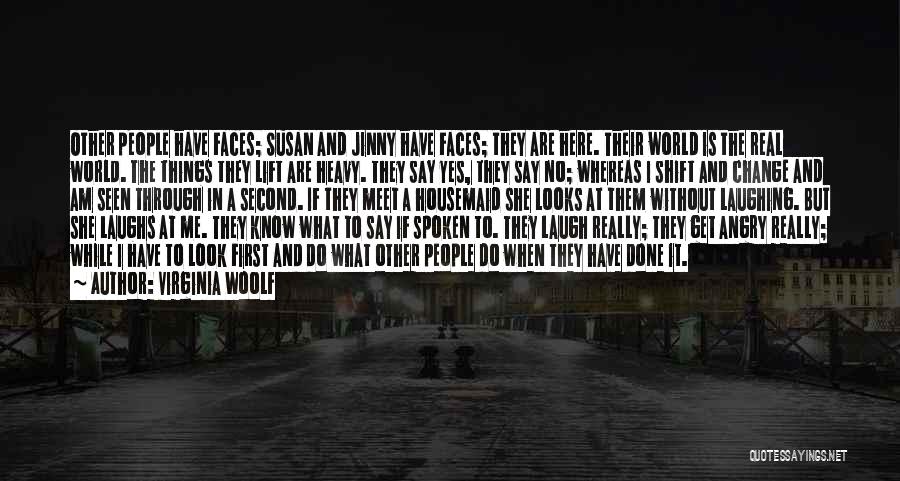 OTHER PEOPLE HAVE FACES; SUSAN AND JINNY HAVE FACES; THEY ARE HERE. THEIR WORLD IS THE REAL WORLD. THE THINGS THEY LIFT ARE HEAVY. THEY SAY YES, THEY SAY NO; WHEREAS I SHIFT AND CHANGE AND AM SEEN THROUGH IN A SECOND. IF THEY MEET A HOUSEMAID SHE LOOKS AT THEM WITHOUT LAUGHING. BUT SHE LAUGHS AT ME. THEY KNOW WHAT TO SAY IF SPOKEN TO. THEY LAUGH REALLY; THEY GET ANGRY REALLY; WHILE I HAVE TO LOOK FIRST AND DO WHAT OTHER PEOPLE DO WHEN THEY HAVE DONE IT.
~ AUTHOR: VIRGINIA WOOLF

QUOTESSAYINGS.NET